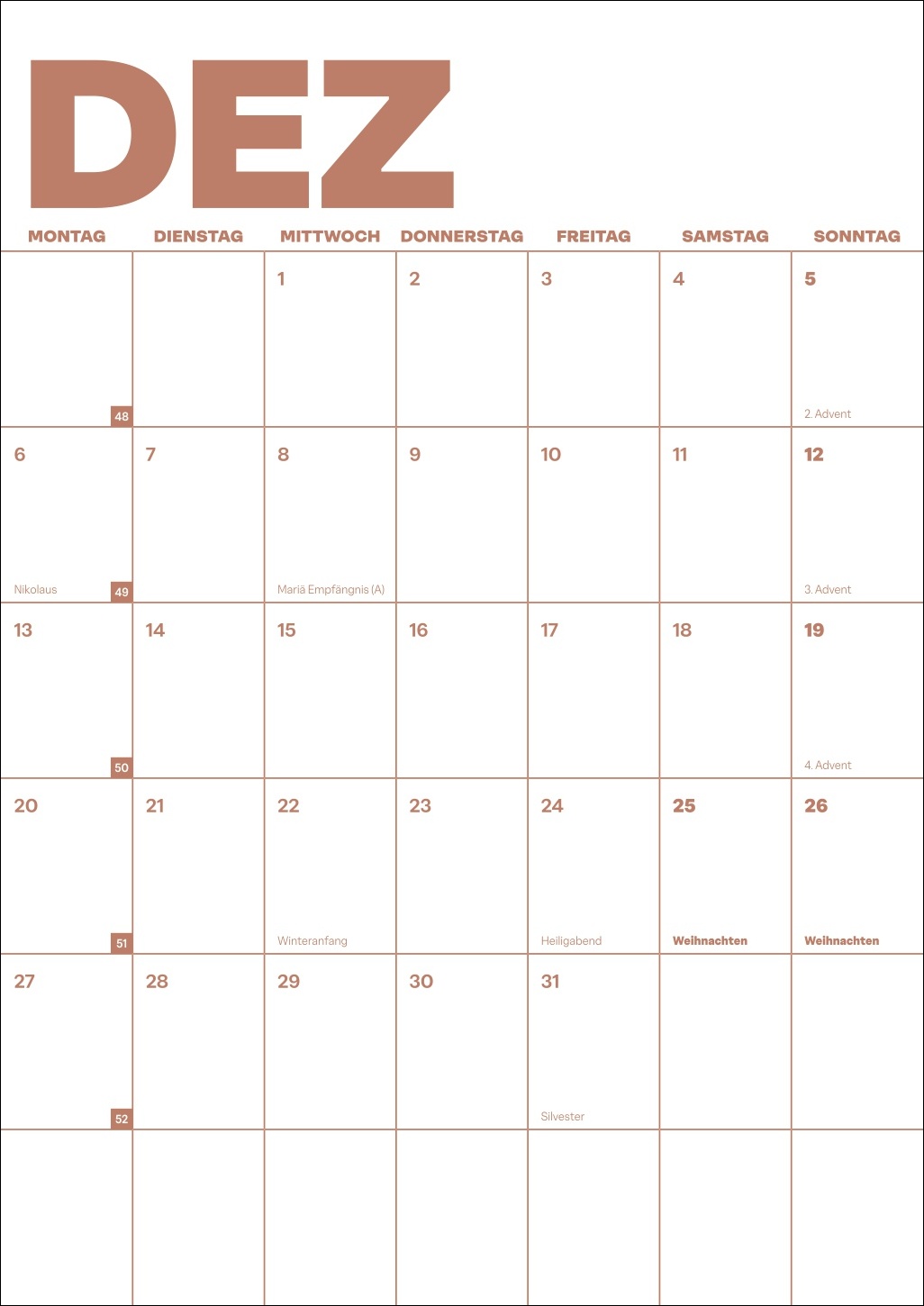 DEZ

| MONTAG | DIENSTAG | MITTWOCH | DONNERSTAG | FREITAG | SAMSTAG | SONNTAG |
|---|---|---|---|---|---|---|
| 48 | | 1 | 2 | 3 | 4 | 5 2. Advent |
| 6 Nikolaus 49 | 7 | 8 Mariä Empfängnis (A) | 9 | 10 | 11 | 12 3. Advent |
| 13 50 | 14 | 15 | 16 | 17 | 18 | 19 4. Advent |
| 20 51 | 21 | 22 Winteranfang | 23 | 24 Heiligabend | 25 Weihnachten | 26 Weihnachten |
| 27 52 | 28 | 29 | 30 | 31 Silvester | | |
| | | | | | | |